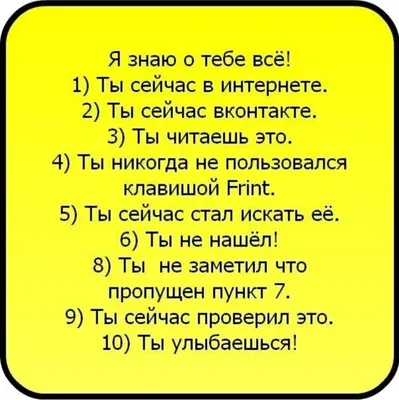 Я знаю о тебе всё!
1) Ты сейчас в интернете.
2) Ты сейчас вконтакте.
3) Ты читаешь это.
4) Ты никогда не пользовался клавишой Frint.
5) Ты сейчас стал искать её.
6) Ты не нашёл!
8) Ты не заметил что пропущен пункт 7.
9) Ты сейчас проверил это.
10) Ты улыбаешься!